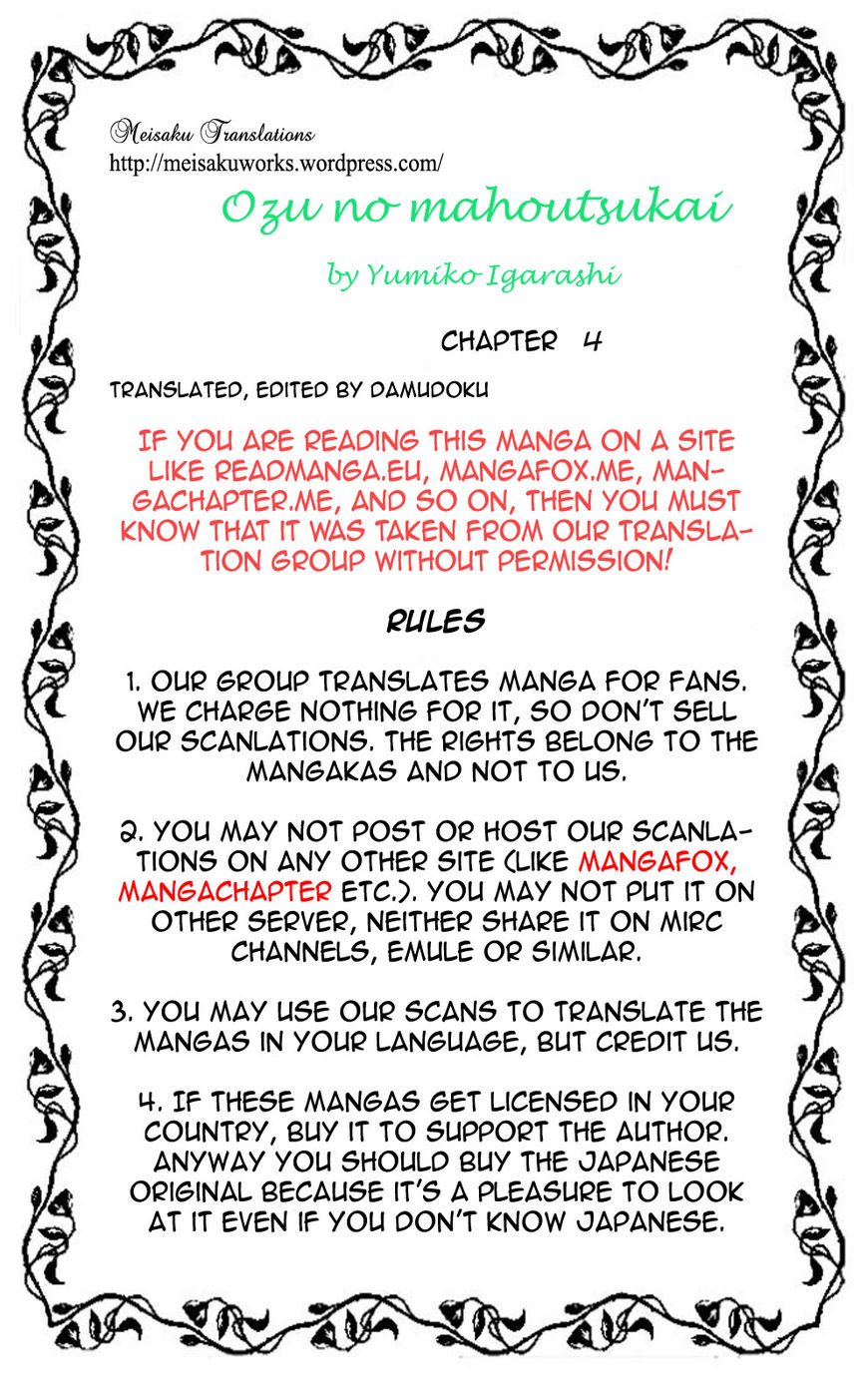 Meisaku Translations
http://meisakuworks.wordpress.com/

Ozu no mahoutsukai

by Yumiko Igarashi

CHAPTER 4

TRANSLATED, EDITED BY DAMUDOKU

IF YOU ARE READING THIS MANGA ON A SITE LIKE READMANGA.EU, MANGAFOX.ME, MANGACHAPTER.ME, AND SO ON, THEN YOU MUST KNOW THAT IT WAS TAKEN FROM OUR TRANSLATION GROUP WITHOUT PERMISSION!

RULES

1. OUR GROUP TRANSLATES MANGA FOR FANS. WE CHARGE NOTHING FOR IT, SO DON'T SELL OUR SCANLATIONS. THE RIGHTS BELONG TO THE MANGAKAS AND NOT TO US.

2. YOU MAY NOT POST OR HOST OUR SCANLATIONS ON ANY OTHER SITE (LIKE MANGAFOX, MANGACHAPTER ETC.). YOU MAY NOT PUT IT ON OTHER SERVER, NEITHER SHARE IT ON MIRC CHANNELS, EMULE OR SIMILAR.

3. YOU MAY USE OUR SCANS TO TRANSLATE THE MANGAS IN YOUR LANGUAGE, BUT CREDIT US.

4. IF THESE MANGAS GET LICENSED IN YOUR COUNTRY, BUY IT TO SUPPORT THE AUTHOR. ANYWAY YOU SHOULD BUY THE JAPANESE ORIGINAL BECAUSE IT'S A PLEASURE TO LOOK AT IT EVEN IF YOU DON'T KNOW JAPANESE.